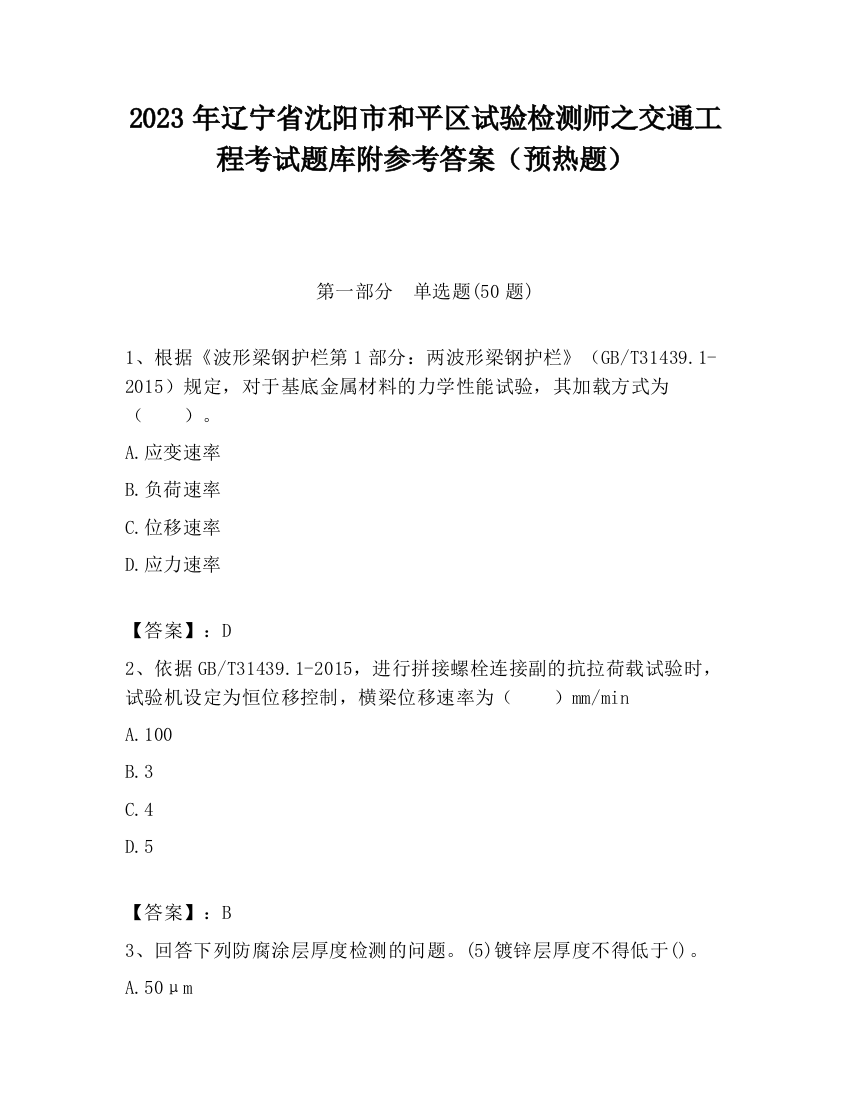 2023 年辽宁省沈阳市和平区试验检测师之交通工程考试题库附参考答案（预热题）

第一部分　单选题(50 题)

1、根据《波形梁钢护栏第 1 部分：两波形梁钢护栏》（GB/T31439.1-2015）规定，对于基底金属材料的力学性能试验，其加载方式为（　　）。

A.应变速率

B.负荷速率

C.位移速率

D.应力速率

【答案】：D

2、依据 GB/T31439.1-2015，进行拼接螺栓连接副的抗拉荷载试验时，试验机设定为恒位移控制，横梁位移速率为（　　）mm/min

A.100

B.3

C.4

D.5

【答案】：B

3、回答下列防腐涂层厚度检测的问题。(5)镀锌层厚度不得低于()。

A.50μm